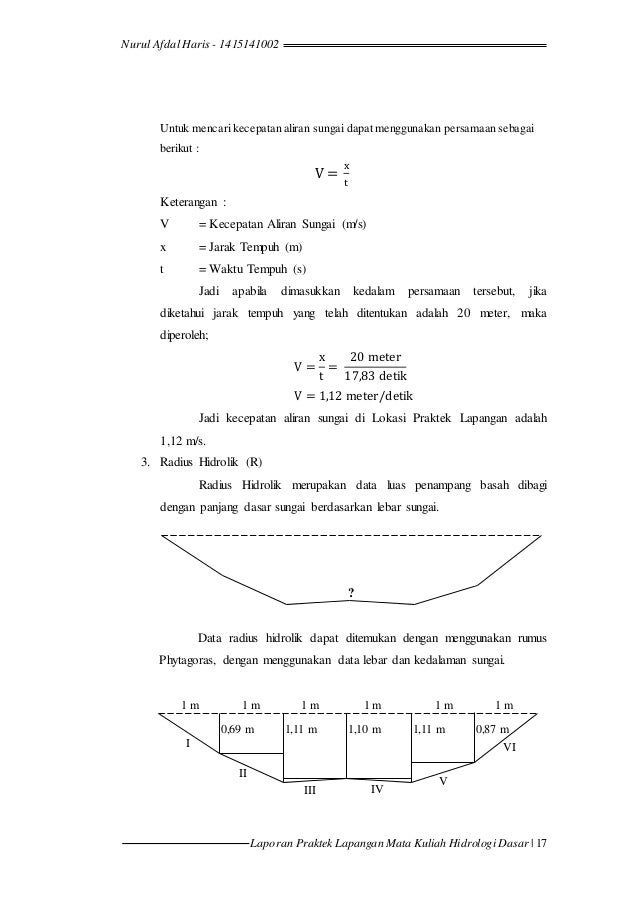 Nurul Afdal Haris - 1415141002

Untuk mencari kecepatan aliran sungai dapat menggunakan persamaan sebagai berikut :

$V = \frac{x}{t}$

Keterangan :

V = Kecepatan Aliran Sungai (m/s)

x = Jarak Tempuh (m)

t = Waktu Tempuh (s)

Jadi apabila dimasukkan kedalam persamaan tersebut, jika diketahui jarak tempuh yang telah ditentukan adalah 20 meter, maka diperoleh;

$V = \frac{x}{t} = \frac{20 \text{ meter}}{17,83 \text{ detik}}$

$V = 1,12 \text{ meter/detik}$

Jadi kecepatan aliran sungai di Lokasi Praktek Lapangan adalah 1,12 m/s.

3. Radius Hidrolik (R)

Radius Hidrolik merupakan data luas penampang basah dibagi dengan panjang dasar sungai berdasarkan lebar sungai.

?

Data radius hidrolik dapat ditemukan dengan menggunakan rumus Phytagoras, dengan menggunakan data lebar dan kedalaman sungai.

1 m 1 m 1 m 1 m 1 m 1 m

0,69 m 1,11 m 1,10 m 1,11 m 0,87 m

I II III IV V VI

Laporan Praktek Lapangan Mata Kuliah Hidrologi Dasar | 17